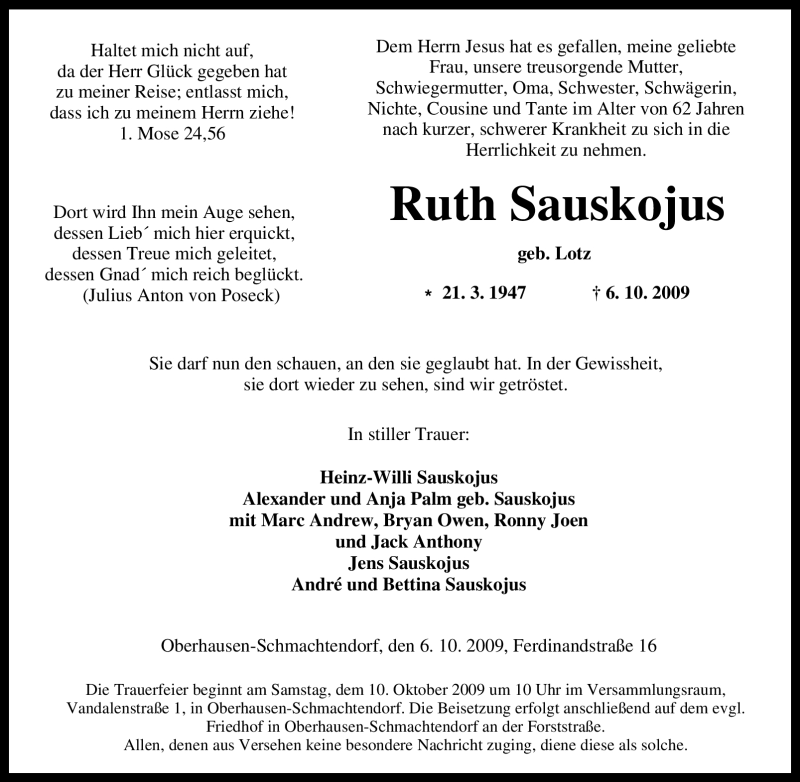 Haltet mich nicht auf,
da der Herr Glück gegeben hat
zu meiner Reise; entlasst mich,
dass ich zu meinem Herrn ziehe!
1. Mose 24,56

Dort wird Ihn mein Auge sehen,
dessen Lieb´ mich hier erquickt,
dessen Treue mich geleitet,
dessen Gnad´ mich reich beglückt.
(Julius Anton von Poseck)

Dem Herrn Jesus hat es gefallen, meine geliebte Frau, unsere treusorgende Mutter, Schwiegermutter, Oma, Schwester, Schwägerin, Nichte, Cousine und Tante im Alter von 62 Jahren nach kurzer, schwerer Krankheit zu sich in die Herrlichkeit zu nehmen.

Ruth Sauskojus

geb. Lotz

* 21. 3. 1947 † 6. 10. 2009

Sie darf nun den schauen, an den sie geglaubt hat. In der Gewissheit, sie dort wieder zu sehen, sind wir getröstet.

In stiller Trauer:

Heinz-Willi Sauskojus
Alexander und Anja Palm geb. Sauskojus
mit Marc Andrew, Bryan Owen, Ronny Joen
und Jack Anthony
Jens Sauskojus
André und Bettina Sauskojus

Oberhausen-Schmachtendorf, den 6. 10. 2009, Ferdinandstraße 16

Die Trauerfeier beginnt am Samstag, dem 10. Oktober 2009 um 10 Uhr im Versammlungsraum, Vandalenstraße 1, in Oberhausen-Schmachtendorf. Die Beisetzung erfolgt anschließend auf dem evgl. Friedhof in Oberhausen-Schmachtendorf an der Forststraße.
Allen, denen aus Versehen keine besondere Nachricht zuging, diene diese als solche.